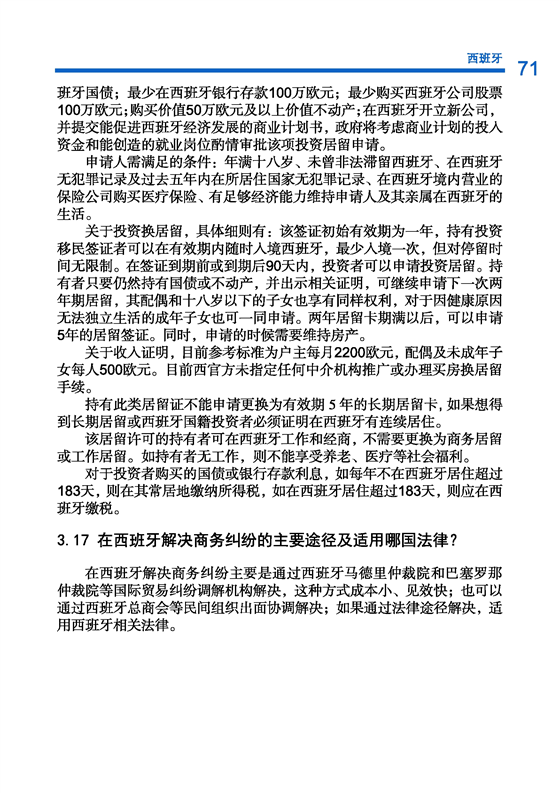 西班牙 71

班牙国债；最少在西班牙银行存款100万欧元；最少购买西班牙公司股票100万欧元；购买价值50万欧元及以上价值不动产；在西班牙开立新公司，并提交能促进西班牙经济发展的商业计划书，政府将考虑商业计划的投入资金和能创造的就业岗位酌情审批该项投资居留申请。

申请人需满足的条件：年满十八岁、未曾非法滞留西班牙、在西班牙无犯罪记录及过去五年内在所居住国家无犯罪记录、在西班牙境内营业的保险公司购买医疗保险、有足够经济能力维持申请人及其亲属在西班牙的生活。

关于投资换居留，具体细则有：该签证初始有效期为一年，持有投资移民签证者可以在有效期内随时入境西班牙，最少入境一次，但对停留时间无限制。在签证到期前或到期后90天内，投资者可以申请投资居留。持有者只要仍然持有国债或不动产，并出示相关证明，可继续申请下一次两年期居留，其配偶和十八岁以下的子女也享有同样权利，对于因健康原因无法独立生活的成年子女也可一同申请。两年居留卡期满以后，可以申请5年的居留签证。同时，申请的时候需要维持房产。

关于收入证明，目前参考标准为户主每月2200欧元，配偶及未成年子女每人500欧元。目前西官方未指定任何中介机构推广或办理买房换居留手续。

持有此类居留证不能申请更换为有效期 5 年的长期居留卡，如果想得到长期居留或西班牙国籍投资者必须证明在西班牙有连续居住。

该居留许可的持有者可在西班牙工作和经商，不需要更换为商务居留或工作居留。如持有者无工作，则不能享受养老、医疗等社会福利。

对于投资者购买的国债或银行存款利息，如每年不在西班牙居住超过183天，则在其常居地缴纳所得税，如在西班牙居住超过183天，则应在西班牙缴税。

3.17 在西班牙解决商务纠纷的主要途径及适用哪国法律？

在西班牙解决商务纠纷主要是通过西班牙马德里仲裁院和巴塞罗那仲裁院等国际贸易纠纷调解机构解决，这种方式成本小、见效快；也可以通过西班牙总商会等民间组织出面协调解决；如果通过法律途径解决，适用西班牙相关法律。